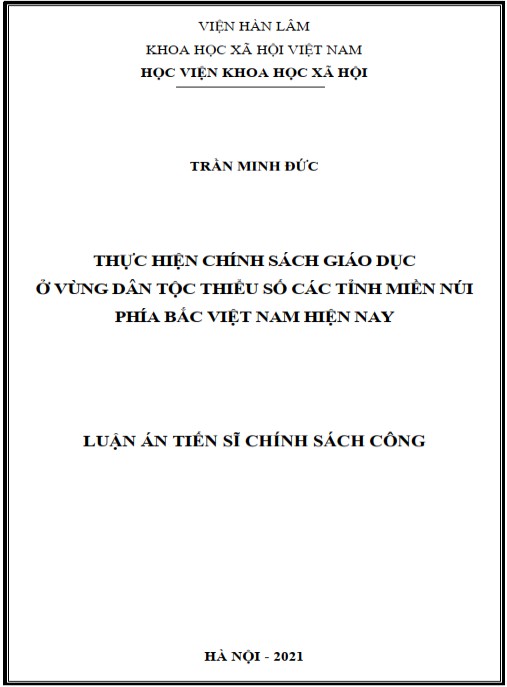 VIỆN HÀN LÂM
KHOA HỌC XÃ HỘI VIỆT NAM
HỌC VIỆN KHOA HỌC XÃ HỘI

TRẦN MINH ĐỨC

THỰC HIỆN CHÍNH SÁCH GIÁO DỤC
Ở VÙNG DÂN TỘC THIỂU SỐ CÁC TỈNH MIỀN NÚI
PHÍA BẮC VIỆT NAM HIỆN NAY

LUẬN ÁN TIẾN SĨ CHÍNH SÁCH CÔNG

HÀ NỘI - 2021